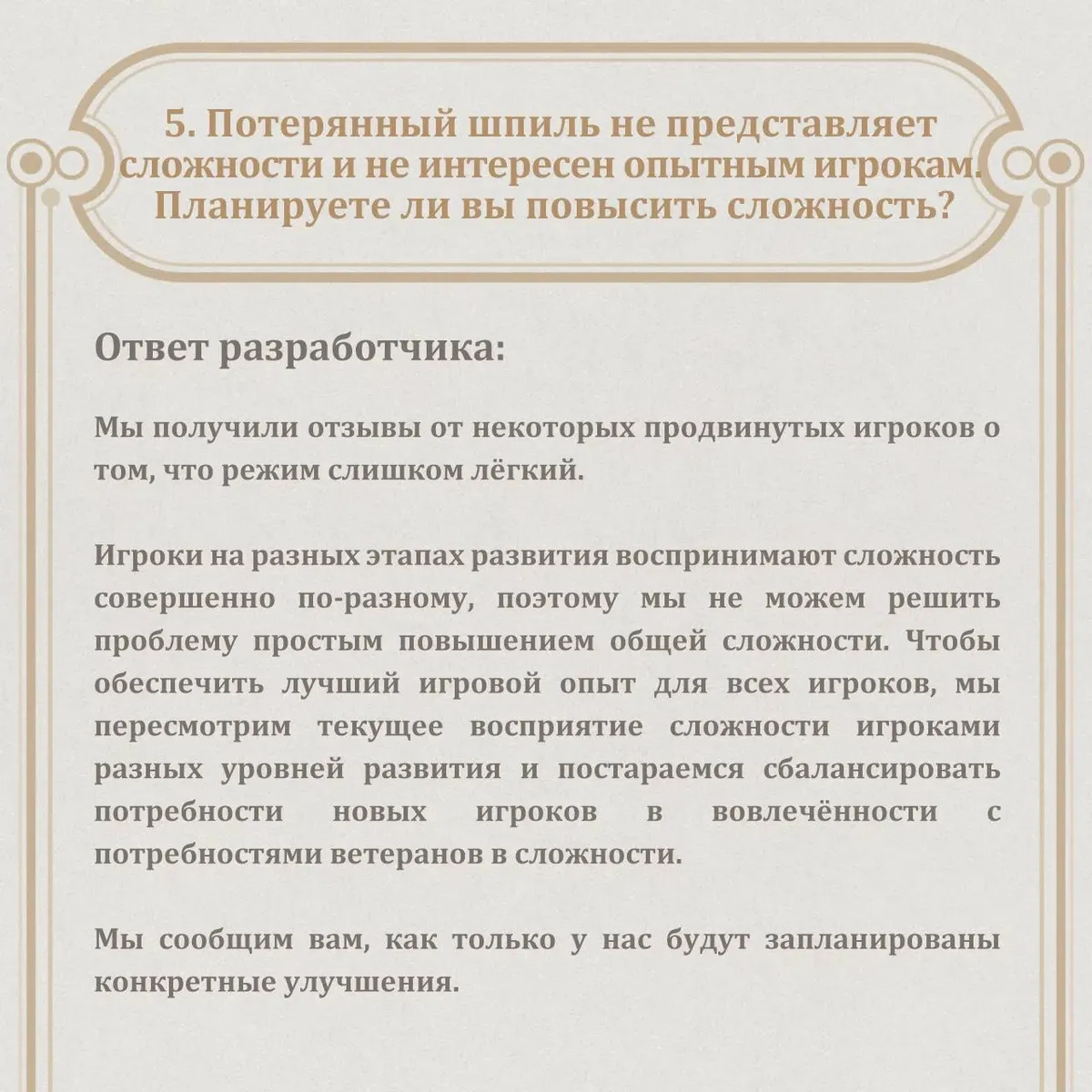 5. Потерянный шпиль не представляет сложности и не интересен опытным игрокам. Планируете ли вы повысить сложность?

Ответ разработчика:

Мы получили отзывы от некоторых продвинутых игроков о том, что режим слишком лёгкий.

Игроки на разных этапах развития воспринимают сложность совершенно по-разному, поэтому мы не можем решить проблему простым повышением общей сложности. Чтобы обеспечить лучший игровой опыт для всех игроков, мы пересмотрим текущее восприятие сложности игроками разных уровней развития и постараемся сбалансировать потребности новых игроков в вовлечённости с потребностями ветеранов в сложности.

Мы сообщим вам, как только у нас будут запланированы конкретные улучшения.